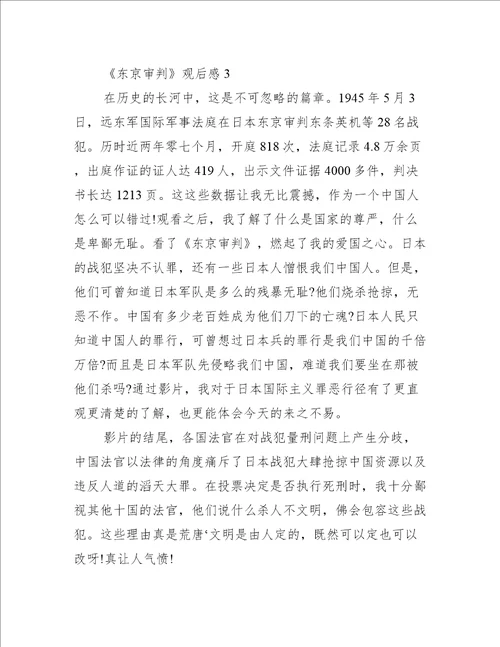 《东京审判》观后感 3

在历史的长河中，这是不可忽略的篇章。1945 年 5 月 3 日，远东军国际军事法庭在日本东京审判东条英机等 28 名战犯。历时近两年零七个月，开庭 818 次，法庭记录 4.8 万余页，出庭作证的证人达 419 人，出示文件证据 4000 多件，判决书长达 1213 页。这这些数据让我无比震撼，作为一个中国人怎么可以错过!观看之后，我了解了什么是国家的尊严，什么是卑鄙无耻。看了《东京审判》，燃起了我的爱国之心。日本的战犯坚决不认罪，还有一些日本人憎恨我们中国人。但是，他们可曾知道日本军队是多么的残暴无耻?他们烧杀抢掠，无恶不作。中国有多少老百姓成为他们刀下的亡魂?日本人民只知道中国人的罪行，可曾想过日本兵的罪行是我们中国的千倍万倍?而且是日本军队先侵略我们中国，难道我们要坐在那被他们杀吗?通过影片，我对于日本国际主义罪恶行径有了更直观更清楚的了解，也更能体会今天的来之不易。

影片的结尾，各国法官在对战犯量刑问题上产生分歧，中国法官以法律的角度痛斥了日本战犯大肆抢掠中国资源以及违反人道的滔天大罪。在投票决定是否执行死刑时，我十分鄙视其他十国的法官，他们说什么杀人不文明，佛会包容这些战犯。这些理由真是荒唐‘文明是由人定的，既然可以定也可以改呀!真让人气愤!